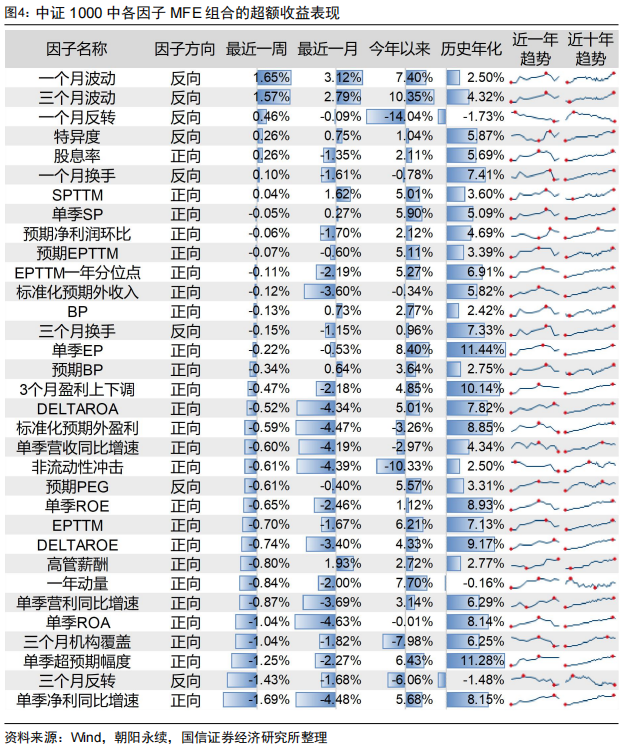 图4：中证 1000 中各因子 MFE 组合的超额收益表现

| 因子名称 | 因子方向 | 最近一周 | 最近一月 | 今年以来 | 历史年化 | 近一年趋势 | 近十年趋势 |
|---|---|---|---|---|---|---|---|
| 一个月波动 | 反向 | 1.65% | 3.12% | 7.40% | 2.50% | | |
| 三个月波动 | 反向 | 1.57% | 2.79% | 10.35% | 4.32% | | |
| 一个月反转 | 反向 | 0.46% | -0.09% | -14.04% | -1.73% | | |
| 特异度 | 反向 | 0.26% | 0.75% | 1.04% | 5.87% | | |
| 股息率 | 正向 | 0.26% | -1.35% | 2.11% | 5.69% | | |
| 一个月换手 | 反向 | 0.10% | -1.61% | -0.78% | 7.41% | | |
| SPTTM | 正向 | 0.04% | 1.62% | 5.01% | 3.60% | | |
| 单季SP | 正向 | -0.05% | 0.27% | 5.90% | 5.09% | | |
| 预期净利润环比 | 正向 | -0.06% | -1.70% | 2.12% | 4.69% | | |
| 预期EPTTM | 正向 | -0.07% | -0.60% | 5.11% | 3.39% | | |
| EPTTM一年分位点 | 正向 | -0.11% | -2.19% | 5.27% | 6.91% | | |
| 标准化预期外收入 | 正向 | -0.12% | -3.60% | -0.34% | 5.82% | | |
| BP | 正向 | -0.13% | 0.73% | 2.77% | 2.42% | | |
| 三个月换手 | 反向 | -0.15% | -1.15% | 0.96% | 7.33% | | |
| 单季EP | 正向 | -0.22% | -0.53% | 8.40% | 11.44% | | |
| 预期BP | 正向 | -0.34% | 0.64% | 3.64% | 2.75% | | |
| 3个月盈利上下调 | 正向 | -0.47% | -2.18% | 4.85% | 10.14% | | |
| DELTAROA | 正向 | -0.52% | -4.34% | 5.01% | 7.82% | | |
| 标准化预期外盈利 | 正向 | -0.59% | -4.47% | -3.26% | 8.85% | | |
| 单季营收同比增速 | 正向 | -0.60% | -4.19% | -2.97% | 4.34% | | |
| 非流动性冲击 | 正向 | -0.61% | -4.39% | -10.33% | 2.50% | | |
| 预期PEG | 反向 | -0.61% | -0.40% | 5.57% | 3.31% | | |
| 单季ROE | 正向 | -0.65% | -2.46% | 1.12% | 8.93% | | |
| EPTTM | 正向 | -0.70% | -1.67% | 6.21% | 7.13% | | |
| DELTAROE | 正向 | -0.74% | -3.40% | 4.33% | 9.17% | | |
| 高管薪酬 | 正向 | -0.80% | 1.93% | 2.72% | 2.77% | | |
| 一年动量 | 正向 | -0.84% | -2.00% | 7.70% | -0.16% | | |
| 单季营利同比增速 | 正向 | -0.87% | -3.69% | 3.14% | 6.29% | | |
| 单季ROA | 正向 | -1.04% | -4.63% | -0.01% | 8.14% | | |
| 三个月机构覆盖 | 正向 | -1.04% | -1.82% | -7.98% | 6.25% | | |
| 单季超预期幅度 | 正向 | -1.25% | -2.27% | 6.43% | 11.28% | | |
| 三个月反转 | 反向 | -1.43% | -1.68% | -6.06% | -1.48% | | |
| 单季净利同比增速 | 正向 | -1.69% | -4.48% | 5.68% | 8.15% | | |

资料来源：Wind，朝阳永续，国信证券经济研究所整理